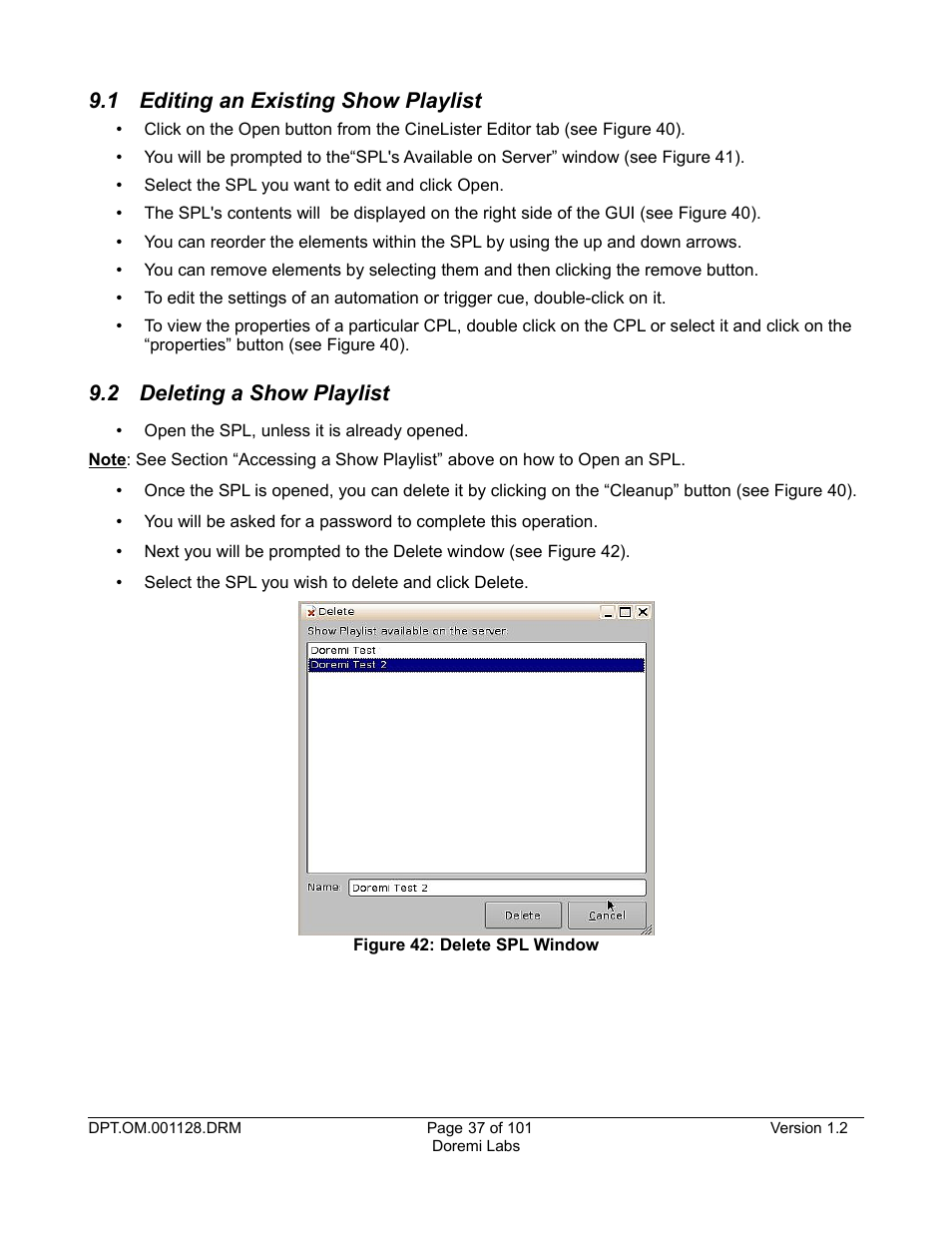 9.1 Editing an Existing Show Playlist

• Click on the Open button from the CineLister Editor tab (see Figure 40).

• You will be prompted to the“SPL's Available on Server” window (see Figure 41).

• Select the SPL you want to edit and click Open.

• The SPL's contents will be displayed on the right side of the GUI (see Figure 40).

• You can reorder the elements within the SPL by using the up and down arrows.

• You can remove elements by selecting them and then clicking the remove button.

• To edit the settings of an automation or trigger cue, double-click on it.

• To view the properties of a particular CPL, double click on the CPL or select it and click on the “properties” button (see Figure 40).

9.2 Deleting a Show Playlist

• Open the SPL, unless it is already opened.

Note: See Section “Accessing a Show Playlist” above on how to Open an SPL.

• Once the SPL is opened, you can delete it by clicking on the “Cleanup” button (see Figure 40).

• You will be asked for a password to complete this operation.

• Next you will be prompted to the Delete window (see Figure 42).

• Select the SPL you wish to delete and click Delete.

Delete

Show Playlist available on the server

Doremi Test

Doremi Test 2

Name: Doremi Test 2

Delete Cancel

Figure 42: Delete SPL Window

DPT.OM.001128.DRM

Page 37 of 101
Doremi Labs

Version 1.2